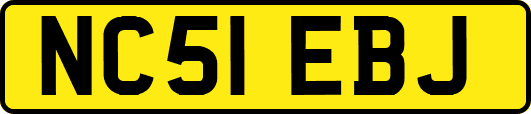 NC51 EBJ